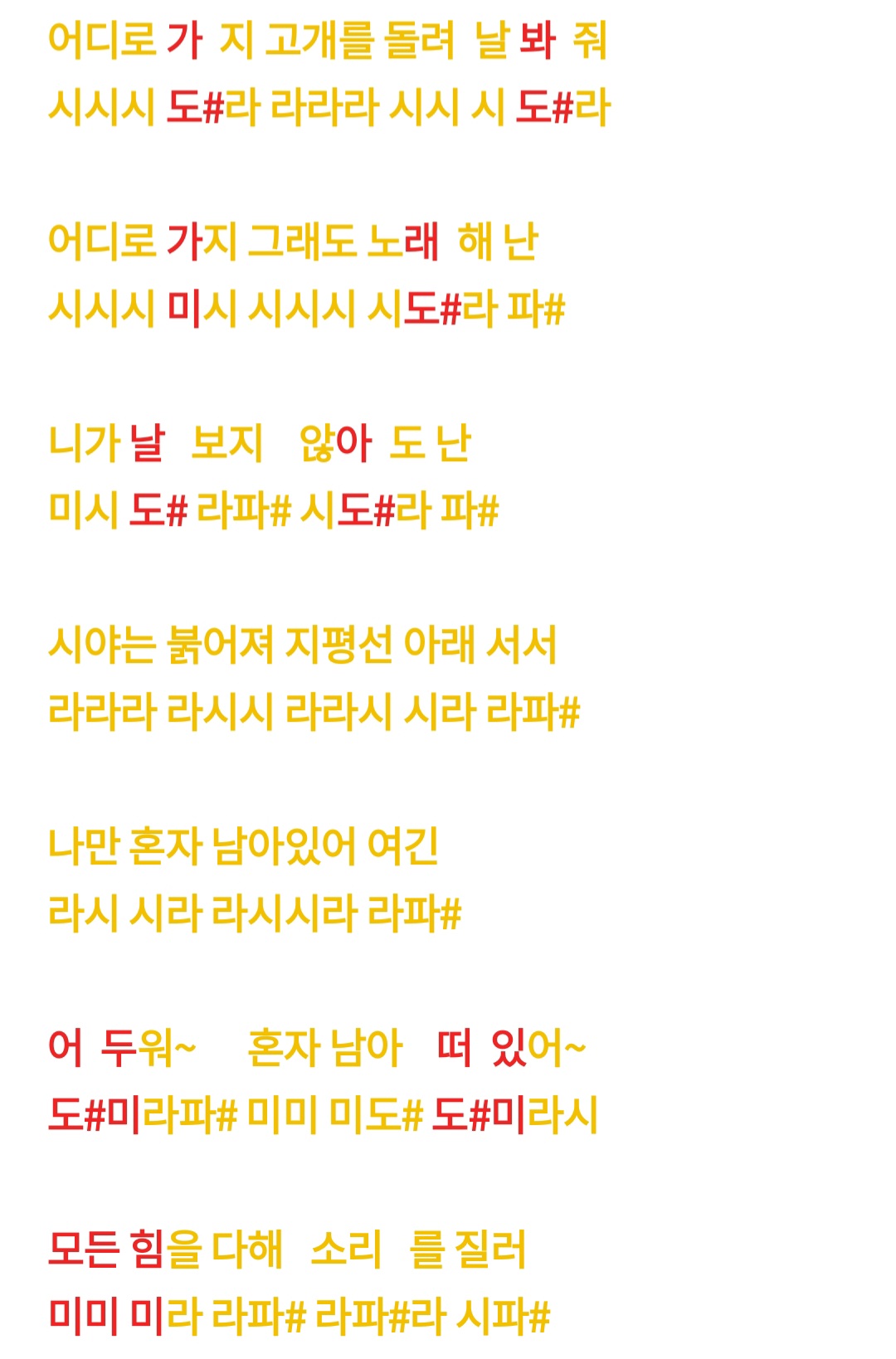 어디로 가 지 고개를 돌려 날 봐 줘
시시시 도#라 라라라 시시 시 도#라

어디로 가지 그래도 노래 해 난
시시시 미시 시시시 시도#라 파#

니가 날 보지 않아 도 난
미시 도# 라파# 시도#라 파#

시야는 붉어져 지평선 아래 서서
라라라 라시시 라라시 시라 라파#

나만 혼자 남아있어 여긴
라시 시라 라시시라 라파#

어 두워~ 혼자 남아 떠 있어~
도#미라파# 미미 미도# 도#미라시

모든 힘을 다해 소리 를 질러
미미 미라 라파# 라파#라 시파#